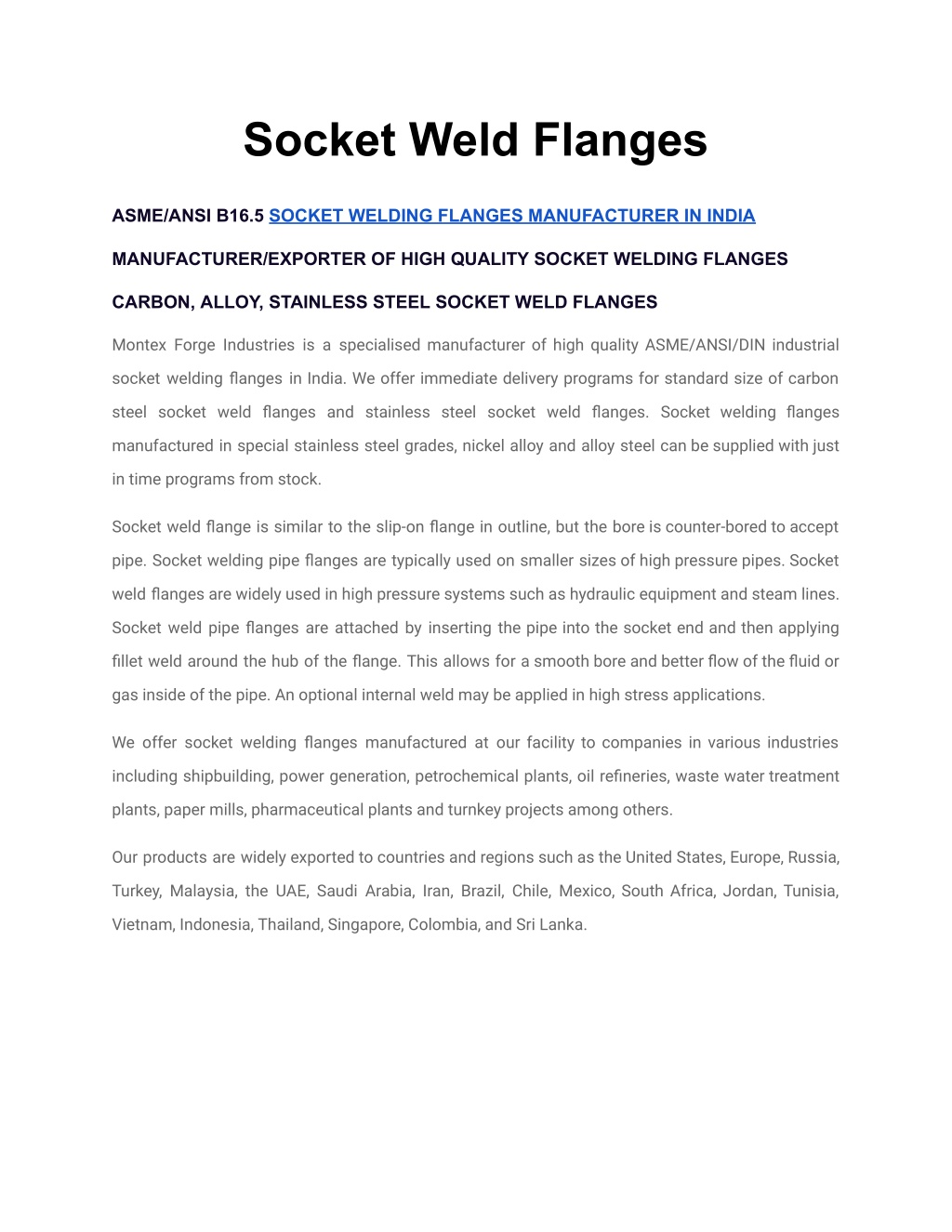 Socket Weld Flanges

ASME/ANSI B16.5 SOCKET WELDING FLANGES MANUFACTURER IN INDIA

MANUFACTURER/EXPORTER OF HIGH QUALITY SOCKET WELDING FLANGES

CARBON, ALLOY, STAINLESS STEEL SOCKET WELD FLANGES

Montex Forge Industries is a specialised manufacturer of high quality ASME/ANSI/DIN industrial socket welding flanges in India. We offer immediate delivery programs for standard size of carbon steel socket weld flanges and stainless steel socket weld flanges. Socket welding flanges manufactured in special stainless steel grades, nickel alloy and alloy steel can be supplied with just in time programs from stock.

Socket weld flange is similar to the slip-on flange in outline, but the bore is counter-bored to accept pipe. Socket welding pipe flanges are typically used on smaller sizes of high pressure pipes. Socket weld flanges are widely used in high pressure systems such as hydraulic equipment and steam lines. Socket weld pipe flanges are attached by inserting the pipe into the socket end and then applying fillet weld around the hub of the flange. This allows for a smooth bore and better flow of the fluid or gas inside of the pipe. An optional internal weld may be applied in high stress applications.

We offer socket welding flanges manufactured at our facility to companies in various industries including shipbuilding, power generation, petrochemical plants, oil refineries, waste water treatment plants, paper mills, pharmaceutical plants and turnkey projects among others.

Our products are widely exported to countries and regions such as the United States, Europe, Russia, Turkey, Malaysia, the UAE, Saudi Arabia, Iran, Brazil, Chile, Mexico, South Africa, Jordan, Tunisia, Vietnam, Indonesia, Thailand, Singapore, Colombia, and Sri Lanka.